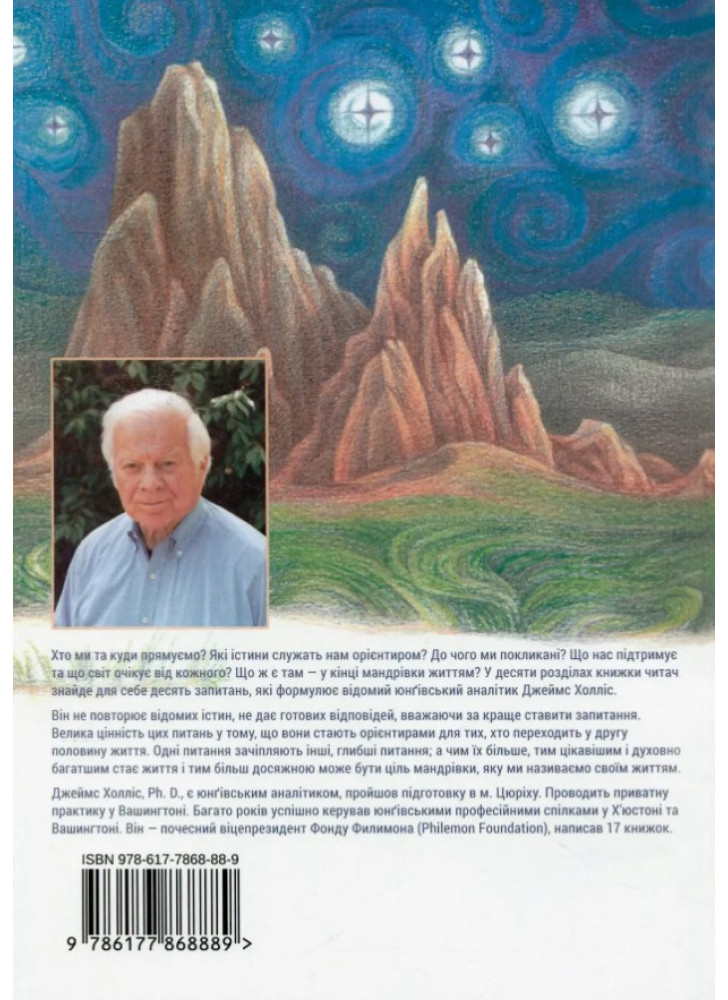 Хто ми та куди прямуємо? Які істини служать нам орієнтиром? До чого ми покликані? Що нас підтримує та що світ очікує від кожного? Що ж є там – у кінці мандрівки життям? У десяти розділах книжки читач знайде для себе десять запитань, які формулює відомий юнґівський аналітик Джеймс Холліс.

Він не повторює відомих істин, не дає готових відповідей, вважаючи за краще ставити запитання. Велика цінність цих питань у тому, що вони стають орієнтирами для тих, хто переходить у другу половину життя. Одні питання зачіпляють інші, глибші питання; а чим їх більше, тим цікавішим і духовно багатшим стає життя і тим більш досяжною може бути ціль мандрівки, яку ми називаємо своїм життям.

Джеймс Холліс, Ph. D., є юнґівським аналітиком, пройшов підготовку в м. Цюріху. Проводить приватну практику у Вашингтоні. Багато років успішно керував юнґівськими професійними спілками у Х'юстоні та Вашингтоні. Він – почесний віцепрезидент Фонду Филимона (Philemon Foundation), написав 17 книжок.

ISBN 978-617-7868-88-9

9 786177 868889 >